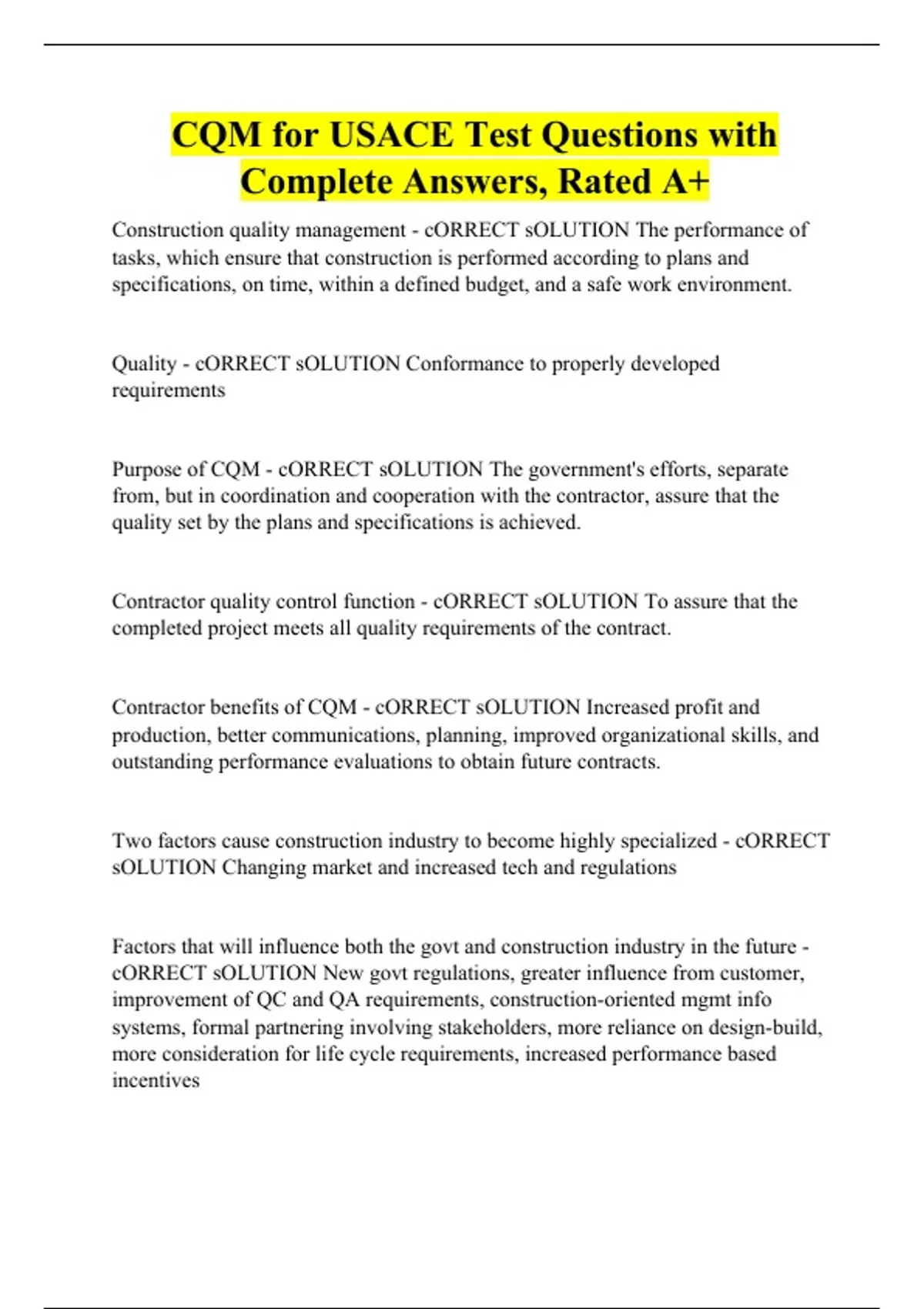 CQM for USACE Test Questions with Complete Answers, Rated A+

Construction quality management - cORRECT sOLUTION The performance of tasks, which ensure that construction is performed according to plans and specifications, on time, within a defined budget, and a safe work environment.

Quality - cORRECT sOLUTION Conformance to properly developed requirements

Purpose of CQM - cORRECT sOLUTION The government's efforts, separate from, but in coordination and cooperation with the contractor, assure that the quality set by the plans and specifications is achieved.

Contractor quality control function - cORRECT sOLUTION To assure that the completed project meets all quality requirements of the contract.

Contractor benefits of CQM - cORRECT sOLUTION Increased profit and production, better communications, planning, improved organizational skills, and outstanding performance evaluations to obtain future contracts.

Two factors cause construction industry to become highly specialized - cORRECT sOLUTION Changing market and increased tech and regulations

Factors that will influence both the govt and construction industry in the future - cORRECT sOLUTION New govt regulations, greater influence from customer, improvement of QC and QA requirements, construction-oriented mgmt info systems, formal partnering involving stakeholders, more reliance on design-build, more consideration for life cycle requirements, increased performance based incentives